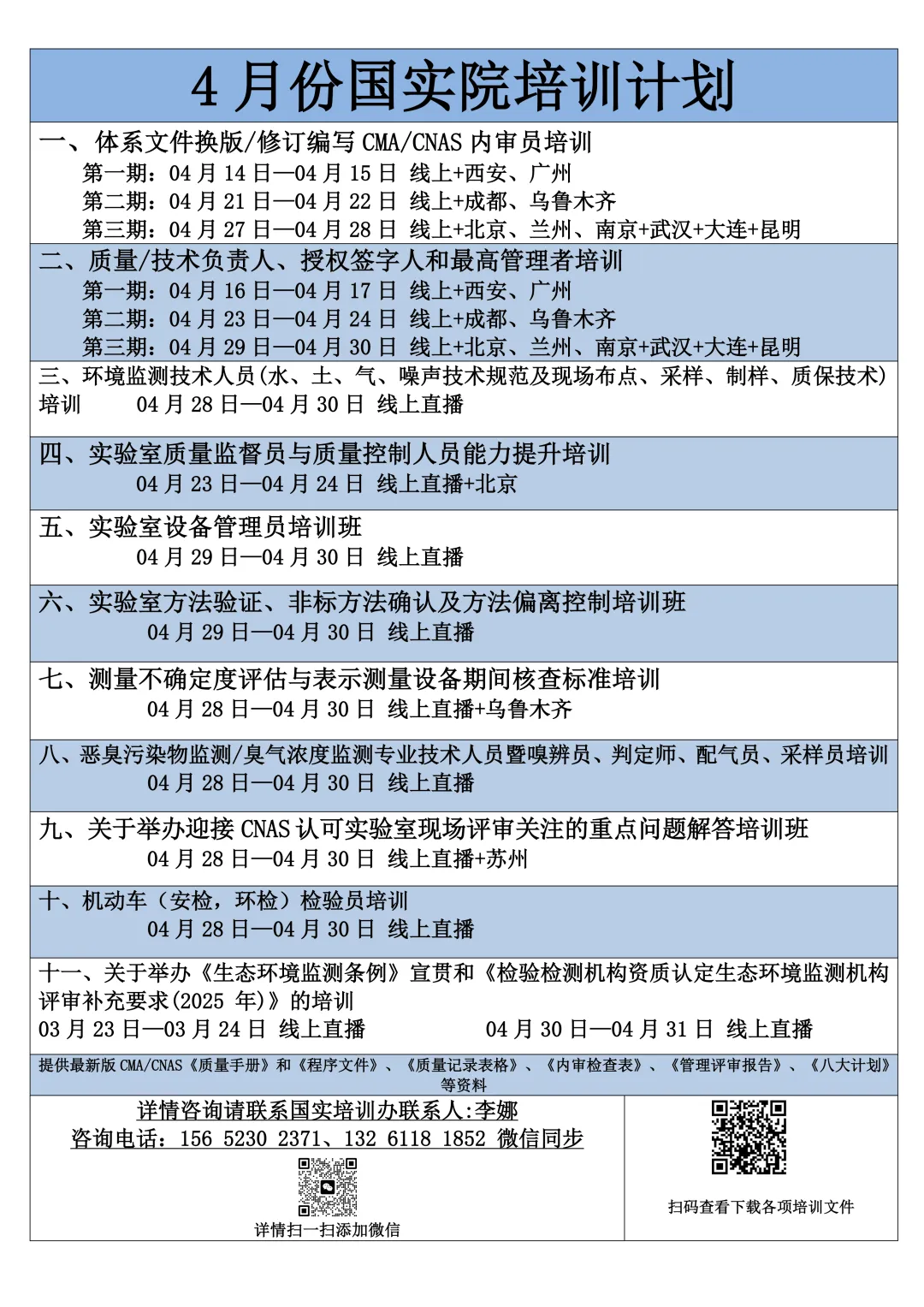 4 月份国实院培训计划

一、体系文件换版/修订编写 CMA/CNAS 内审员培训
第一期：04 月 14 日—04 月 15 日 线上+西安、广州
第二期：04 月 21 日—04 月 22 日 线上+成都、乌鲁木齐
第三期：04 月 27 日—04 月 28 日 线上+北京、兰州、南京+武汉+大连+昆明

二、质量/技术负责人、授权签字人和最高管理者培训
第一期：04 月 16 日—04 月 17 日 线上+西安、广州
第二期：04 月 23 日—04 月 24 日 线上+成都、乌鲁木齐
第三期：04 月 29 日—04 月 30 日 线上+北京、兰州、南京+武汉+大连+昆明

三、环境监测技术人员(水、土、气、噪声技术规范及现场布点、采样、制样、质保技术)培训 04 月 28 日—04 月 30 日 线上直播

四、实验室质量监督员与质量控制人员能力提升培训
04 月 23 日—04 月 24 日 线上直播+北京

五、实验室设备管理员培训班
04 月 29 日—04 月 30 日 线上直播

六、实验室方法验证、非标方法确认及方法偏离控制培训班
04 月 29 日—04 月 30 日 线上直播

七、测量不确定度评估与表示测量设备期间核查标准培训
04 月 28 日—04 月 30 日 线上直播+乌鲁木齐

八、恶臭污染物监测/臭气浓度监测专业技术人员暨嗅辨员、判定师、配气员、采样员培训
04 月 28 日—04 月 30 日 线上直播

九、关于举办迎接 CNAS 认可实验室现场评审关注的重点问题解答培训班
04 月 28 日—04 月 30 日 线上直播+苏州

十、机动车（安检，环检）检验员培训
04 月 28 日—04 月 30 日 线上直播

十一、关于举办《生态环境监测条例》宣贯和《检验检测机构资质认定生态环境监测机构评审补充要求(2025 年)》的培训
03 月 23 日—03 月 24 日 线上直播 04 月 30 日—04 月 31 日 线上直播

提供最新版 CMA/CNAS《质量手册》和《程序文件》、《质量记录表格》、《内审检查表》、《管理评审报告》、《八大计划》等资料

详情咨询请联系国实培训办联系人:李娜
咨询电话：156 5230 2371、132 6118 1852 微信同步
详情扫一扫添加微信

扫码查看下载各项培训文件